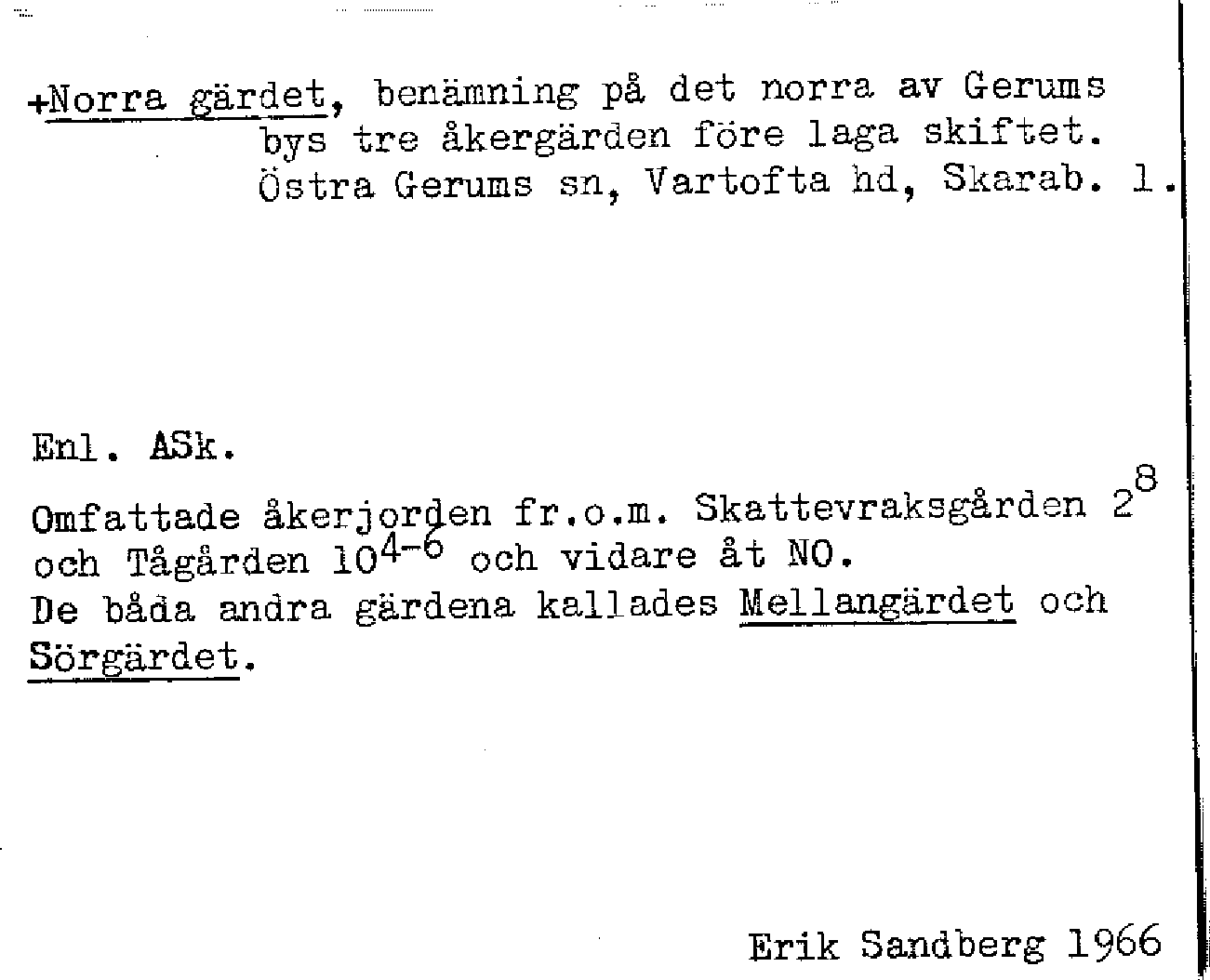 +Norra gärdet, benämning på det norra av Gerums bys tre åkergärden före laga skiftet. Östra Gerums sn, Vartofta hd, Skarab. l.

Enl. ASk.

Omfattade åkerjorden fr.o.m. Skattevraksgården $2^{8}$ och Tågården $10^{4-6}$ och vidare åt NO.
De båda andra gärdena kallades Mellangärdet och Sörgärdet.

Erik Sandberg 1966